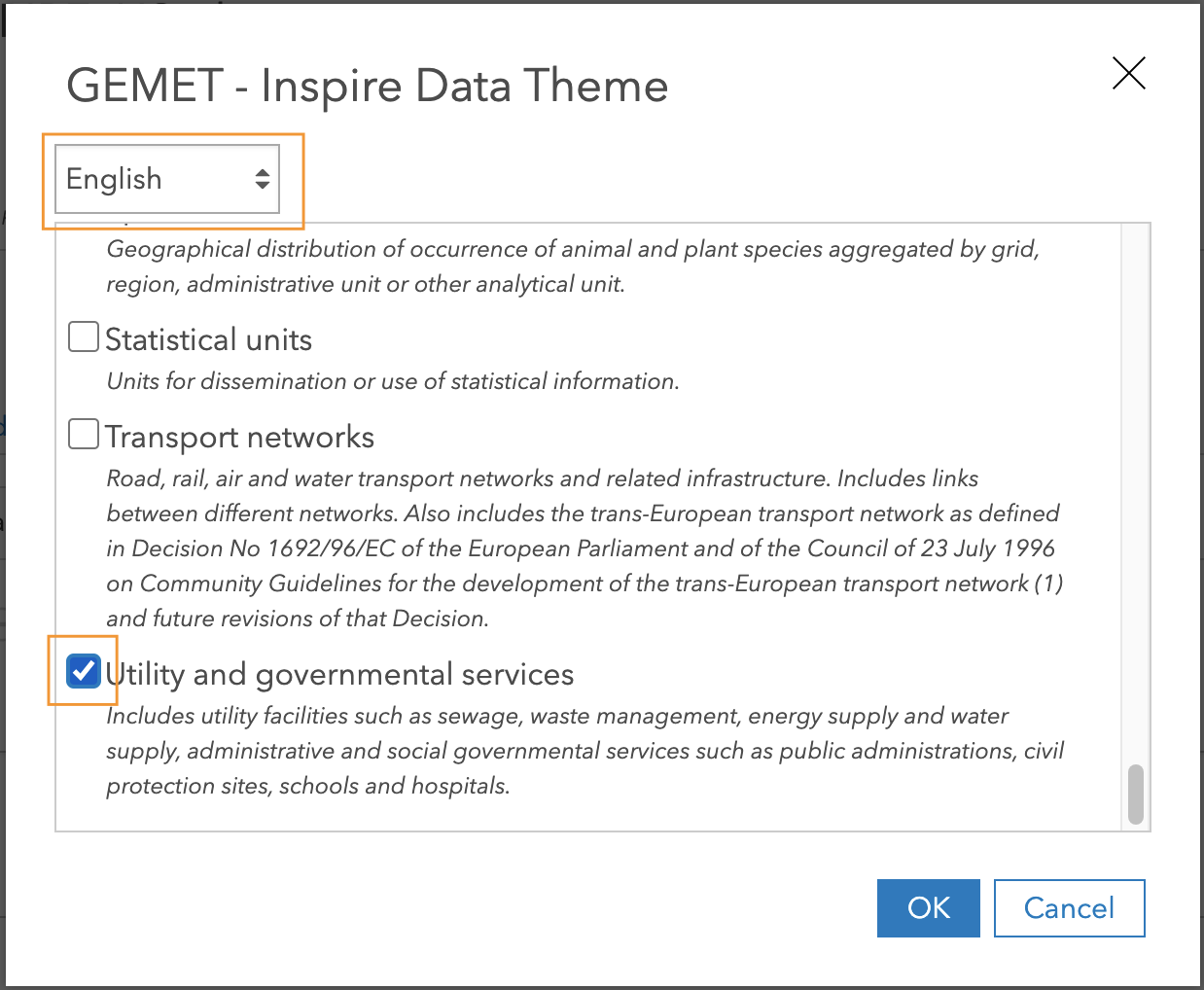 GEMET - Inspire Data Theme

English

Geographical distribution of occurrence of animal and plant species aggregated by grid, region, administrative unit or other analytical unit.

Statistical units

Units for dissemination or use of statistical information.

Transport networks

Road, rail, air and water transport networks and related infrastructure. Includes links between different networks. Also includes the trans-European transport network as defined in Decision No 1692/96/EC of the European Parliament and of the Council of 23 July 1996 on Community Guidelines for the development of the trans-European transport network (1) and future revisions of that Decision.

Utility and governmental services

Includes utility facilities such as sewage, waste management, energy supply and water supply, administrative and social governmental services such as public administrations, civil protection sites, schools and hospitals.

OK

Cancel